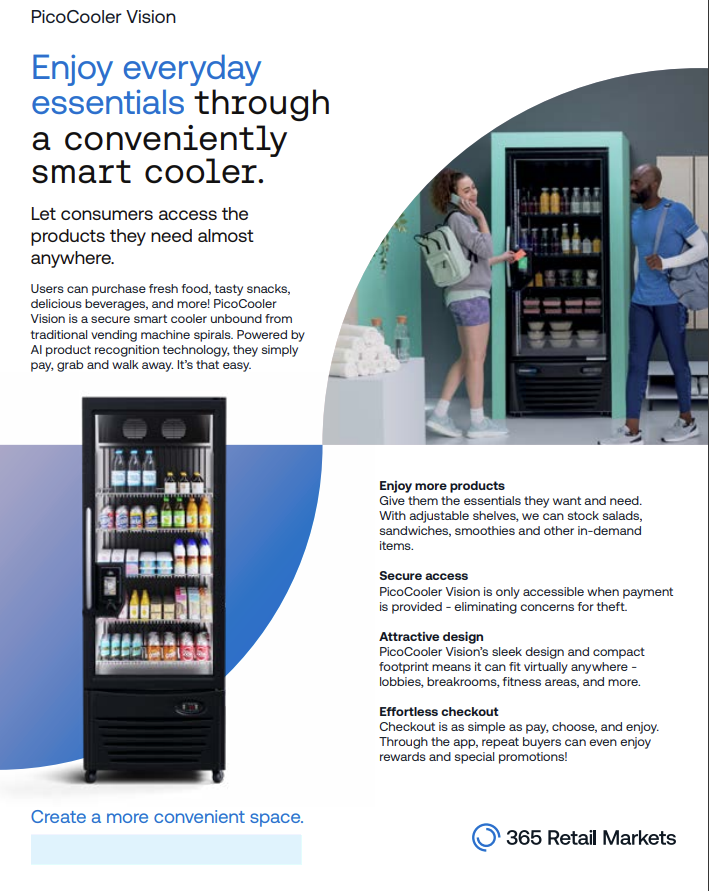 PicoCooler Vision

Enjoy everyday essentials through a conveniently smart cooler.

Let consumers access the products they need almost anywhere.

Users can purchase fresh food, tasty snacks, delicious beverages, and more! PicoCooler Vision is a secure smart cooler unbound from traditional vending machine spirals. Powered by AI product recognition technology, they simply pay, grab and walk away. It's that easy.

Enjoy more products
Give them the essentials they want and need. With adjustable shelves, we can stock salads, sandwiches, smoothies and other in-demand items.

Secure access
PicoCooler Vision is only accessible when payment is provided - eliminating concerns for theft.

Attractive design
PicoCooler Vision's sleek design and compact footprint means it can fit virtually anywhere - lobbies, breakrooms, fitness areas, and more.

Effortless checkout
Checkout is as simple as pay, choose, and enjoy. Through the app, repeat buyers can even enjoy rewards and special promotions!

Create a more convenient space.

365 Retail Markets